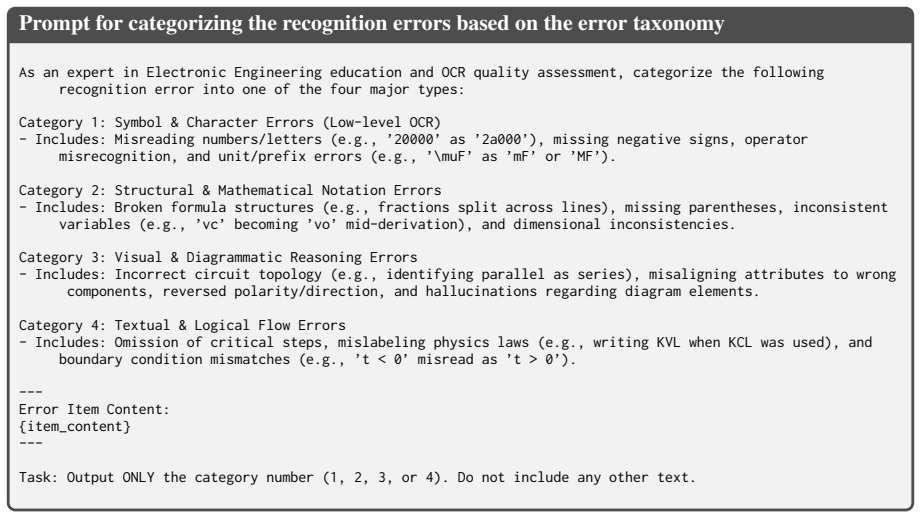 Prompt for categorizing the recognition errors based on the error taxonomy

As an expert in Electronic Engineering education and OCR quality assessment, categorize the following recognition error into one of the four major types:

Category 1: Symbol & Character Errors (Low-level OCR)
- Includes: Misreading numbers/letters (e.g., '20000' as '2a000'), missing negative signs, operator misrecognition, and unit/prefix errors (e.g., '\muF' as 'mF' or 'MF').

Category 2: Structural & Mathematical Notation Errors
- Includes: Broken formula structures (e.g., fractions split across lines), missing parentheses, inconsistent variables (e.g., 'vc' becoming 'vo' mid-derivation), and dimensional inconsistencies.

Category 3: Visual & Diagrammatic Reasoning Errors
- Includes: Incorrect circuit topology (e.g., identifying parallel as series), misaligning attributes to wrong components, reversed polarity/direction, and hallucinations regarding diagram elements.

Category 4: Textual & Logical Flow Errors
- Includes: Omission of critical steps, mislabeling physics laws (e.g., writing KVL when KCL was used), and boundary condition mismatches (e.g., 't < 0' misread as 't > 0').

---
Error Item Content:
{item_content}
---

Task: Output ONLY the category number (1, 2, 3, or 4). Do not include any other text.